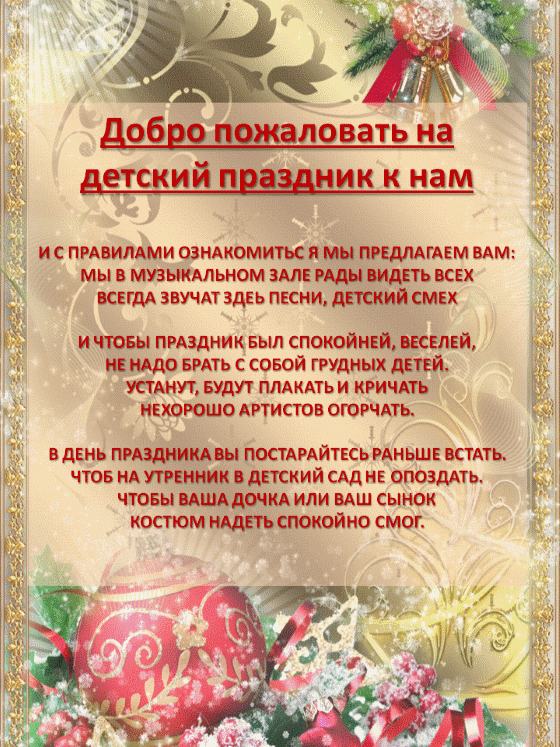 Добро пожаловать на
детский праздник к нам

И С ПРАВИЛАМИ ОЗНАКОМИТЬС Я МЫ ПРЕДЛАГАЕМ ВАМ:
МЫ В МУЗЫКАЛЬНОМ ЗАЛЕ РАДЫ ВИДЕТЬ ВСЕХ
ВСЕГДА ЗВУЧАТ ЗДЕЬ ПЕСНИ, ДЕТСКИЙ СМЕХ

И ЧТОБЫ ПРАЗДНИК БЫЛ СПОКОЙНЕЙ, ВЕСЕЛЕЙ,
НЕ НАДО БРАТЬ С СОБОЙ ГРУДНЫХ ДЕТЕЙ.
УСТАНУТ, БУДУТ ПЛАКАТЬ И КРИЧАТЬ
НЕХОРОШО АРТИСТОВ ОГОРЧАТЬ.

В ДЕНЬ ПРАЗДНИКА ВЫ ПОСТАРАЙТЕСЬ РАНЬШЕ ВСТАТЬ.
ЧТОБ НА УТРЕННИК В ДЕТСКИЙ САД НЕ ОПОЗДАТЬ.
ЧТОБЫ ВАША ДОЧКА ИЛИ ВАШ СЫНОК
КОСТЮМ НАДЕТЬ СПОКОЙНО СМОГ.